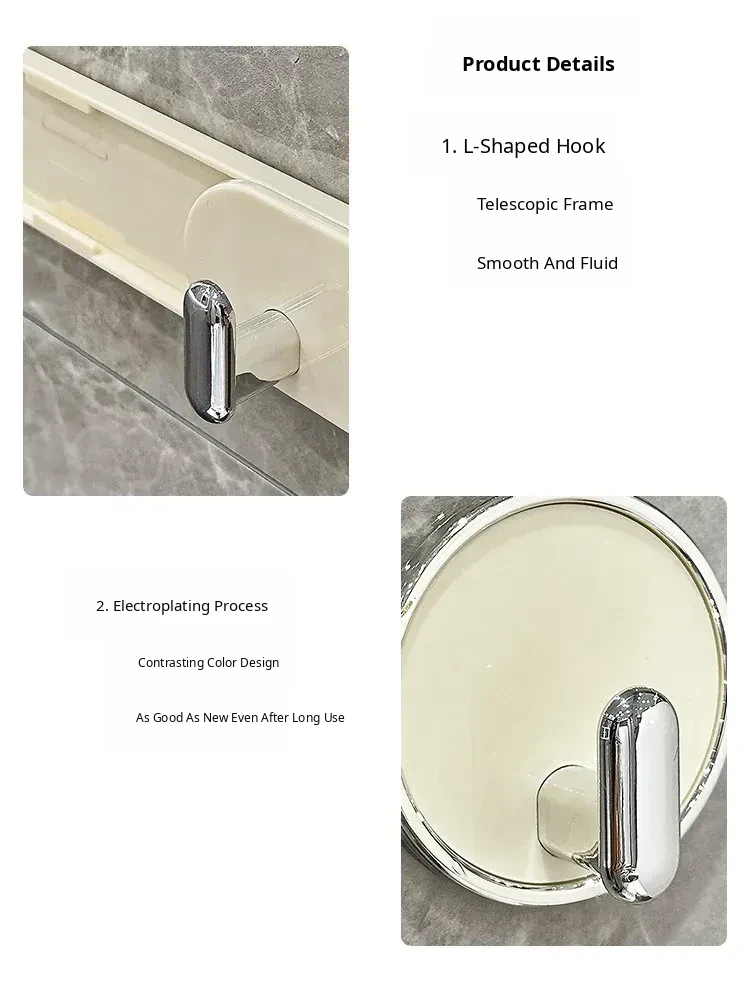 Product Details

1. L-Shaped Hook

Telescopic Frame

Smooth And Fluid

2. Electroplating Process

Contrasting Color Design

As Good As New Even After Long Use